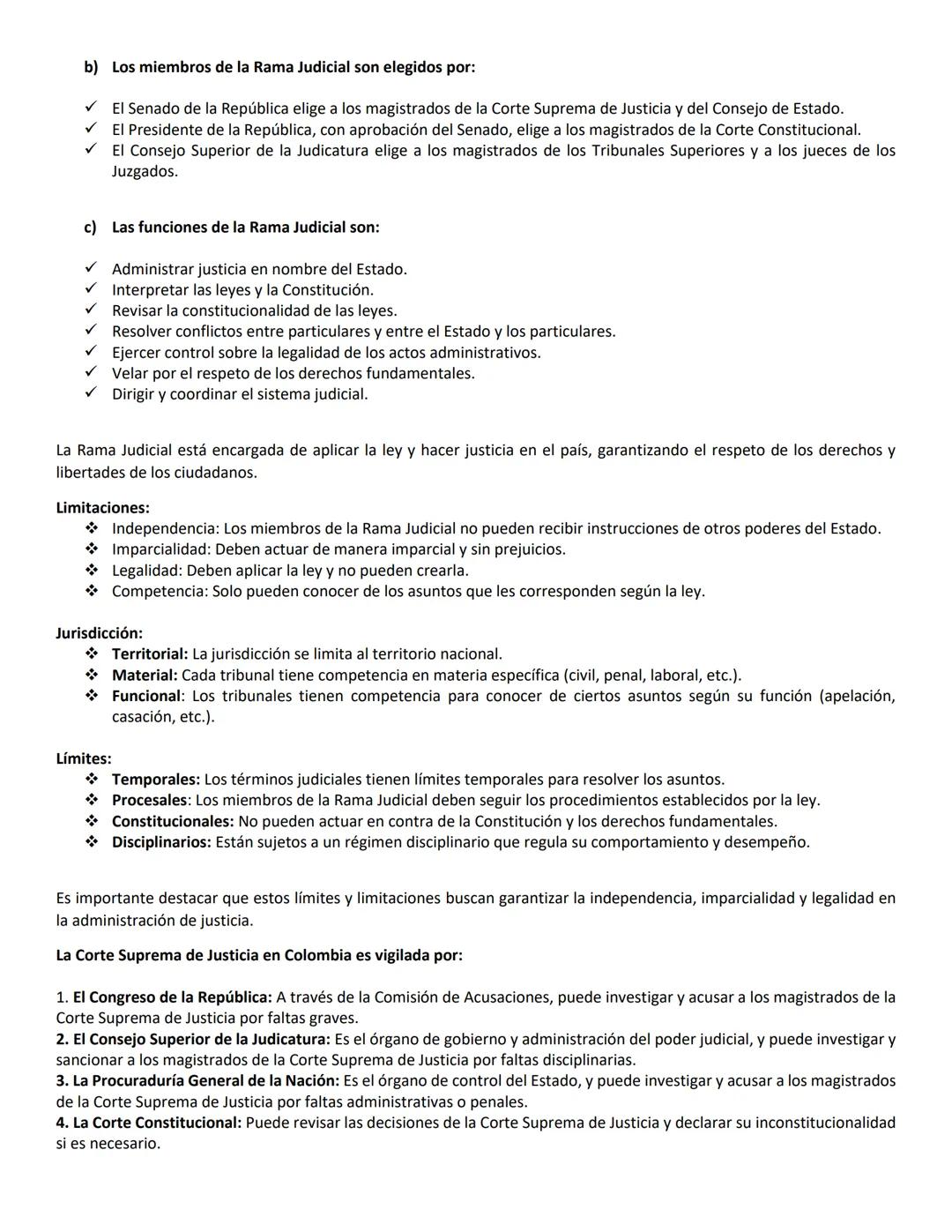 b) Los miembros de la Rama Judicial son elegidos por:

✓ El Senado de la República elige a los magistrados de la Corte Suprema de Justicia y del Consejo de Estado.
✓ El Presidente de la República, con aprobación del Senado, elige a los magistrados de la Corte Constitucional.
✓ El Consejo Superior de la Judicatura elige a los magistrados de los Tribunales Superiores y a los jueces de los Juzgados.

c) Las funciones de la Rama Judicial son:

✓ Administrar justicia en nombre del Estado.
✓ Interpretar las leyes y la Constitución.
✓ Revisar la constitucionalidad de las leyes.
✓ Resolver conflictos entre particulares y entre el Estado y los particulares.
✓ Ejercer control sobre la legalidad de los actos administrativos.
✓ Velar por el respeto de los derechos fundamentales.
✓ Dirigir y coordinar el sistema judicial.

La Rama Judicial está encargada de aplicar la ley y hacer justicia en el país, garantizando el respeto de los derechos y libertades de los ciudadanos.

Limitaciones:
❖ Independencia: Los miembros de la Rama Judicial no pueden recibir instrucciones de otros poderes del Estado.
❖ Imparcialidad: Deben actuar de manera imparcial y sin prejuicios.
❖ Legalidad: Deben aplicar la ley y no pueden crearla.
❖ Competencia: Solo pueden conocer de los asuntos que les corresponden según la ley.

Jurisdicción:
❖ Territorial: La jurisdicción se limita al territorio nacional.
❖ Material: Cada tribunal tiene competencia en materia específica (civil, penal, laboral, etc.).
❖ Funcional: Los tribunales tienen competencia para conocer de ciertos asuntos según su función (apelación, casación, etc.).

Límites:
❖ Temporales: Los términos judiciales tienen límites temporales para resolver los asuntos.
❖ Procesales: Los miembros de la Rama Judicial deben seguir los procedimientos establecidos por la ley.
❖ Constitucionales: No pueden actuar en contra de la Constitución y los derechos fundamentales.
❖ Disciplinarios: Están sujetos a un régimen disciplinario que regula su comportamiento y desempeño.

Es importante destacar que estos límites y limitaciones buscan garantizar la independencia, imparcialidad y legalidad en la administración de justicia.

La Corte Suprema de Justicia en Colombia es vigilada por:

1. El Congreso de la República: A través de la Comisión de Acusaciones, puede investigar y acusar a los magistrados de la Corte Suprema de Justicia por faltas graves.
2. El Consejo Superior de la Judicatura: Es el órgano de gobierno y administración del poder judicial, y puede investigar y sancionar a los magistrados de la Corte Suprema de Justicia por faltas disciplinarias.
3. La Procuraduría General de la Nación: Es el órgano de control del Estado, y puede investigar y acusar a los magistrados de la Corte Suprema de Justicia por faltas administrativas o penales.
4. La Corte Constitucional: Puede revisar las decisiones de la Corte Suprema de Justicia y declarar su inconstitucionalidad si es necesario.